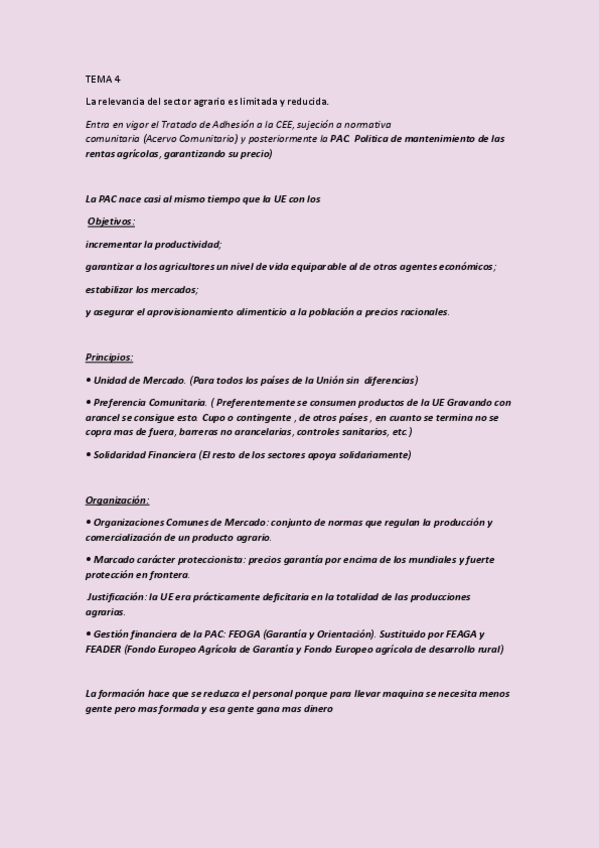 TEMA 4

La relevancia del sector agrario es limitada y reducida.

Entra en vigor el Tratado de Adhesión a la CEE, sujeción a normativa comunitaria (Acervo Comunitario) y posteriormente la PAC. Política de mantenimiento de las rentas agrícolas, garantizando su precio)

La PAC nace casi al mismo tiempo que la UE con los

Objetivos:

incrementar la productividad;

garantizar a los agricultores un nivel de vida equiparable al de otros agentes económicos;

estabilizar los mercados;

y asegurar el aprovisionamiento alimenticio a la población a precios racionales.

Principios:

• Unidad de Mercado. (Para todos los países de la Unión sin diferencias)

• Preferencia Comunitaria. ( Preferentemente se consumen productos de la UE Gravando con arancel se consigue esto. Cupo o contingente , de otros países , en cuanto se termina no se copra mas de fuera, barreras no arancelarias, controles sanitarios, etc.)

• Solidaridad Financiera (El resto de los sectores apoya solidariamente)

Organización:

• Organizaciones Comunes de Mercado: conjunto de normas que regulan la producción y comercialización de un producto agrario.

• Marcado carácter proteccionista: precios garantía por encima de los mundiales y fuerte protección en frontera.

Justificación: la UE era prácticamente deficitaria en la totalidad de las producciones agrarias.

• Gestión financiera de la PAC: FEOGA (Garantía y Orientación). Sustituido por FEAGA y FEADER (Fondo Europeo Agrícola de Garantía y Fondo Europeo agrícola de desarrollo rural)

La formación hace que se reduzca el personal porque para llevar maquina se necesita menos gente pero mas formada y esa gente gana mas dinero